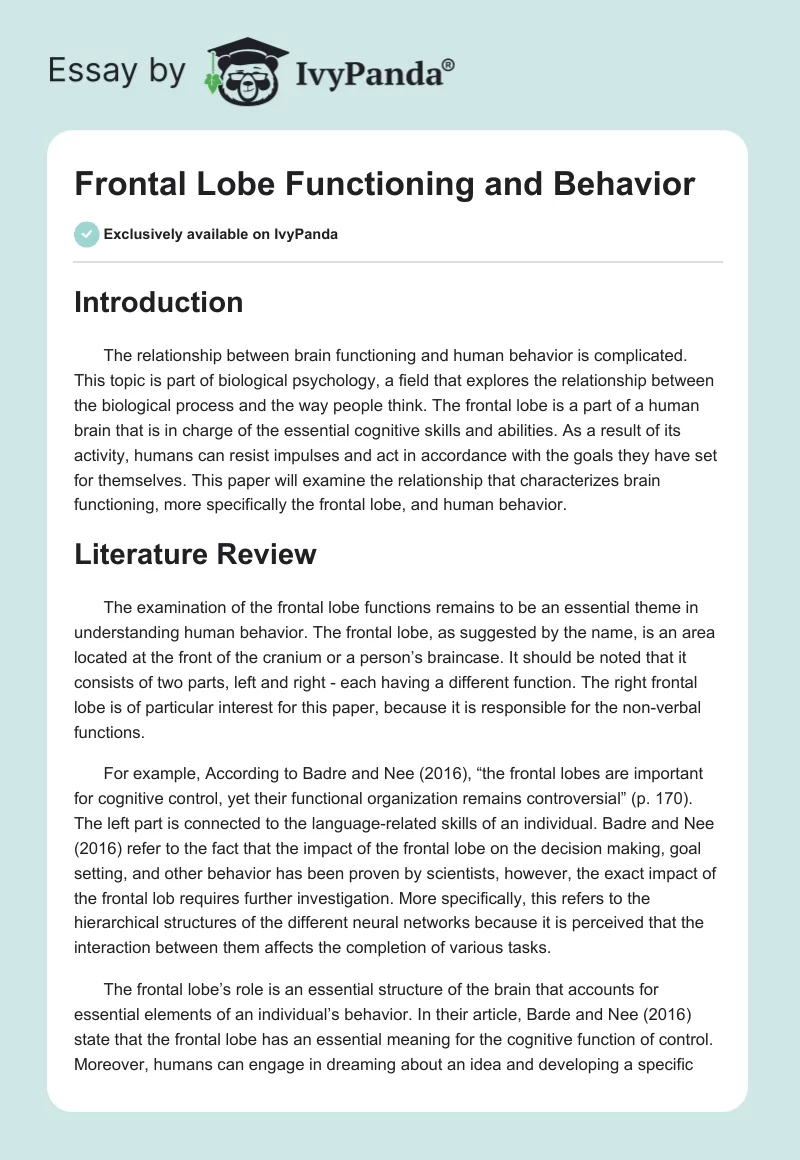 Essay by IvyPanda®

Frontal Lobe Functioning and Behavior

Exclusively available on IvyPanda

Introduction

The relationship between brain functioning and human behavior is complicated. This topic is part of biological psychology, a field that explores the relationship between the biological process and the way people think. The frontal lobe is a part of a human brain that is in charge of the essential cognitive skills and abilities. As a result of its activity, humans can resist impulses and act in accordance with the goals they have set for themselves. This paper will examine the relationship that characterizes brain functioning, more specifically the frontal lobe, and human behavior.

Literature Review

The examination of the frontal lobe functions remains to be an essential theme in understanding human behavior. The frontal lobe, as suggested by the name, is an area located at the front of the cranium or a person's braincase. It should be noted that it consists of two parts, left and right - each having a different function. The right frontal lobe is of particular interest for this paper, because it is responsible for the non-verbal functions.

For example, According to Badre and Nee (2016), "the frontal lobes are important for cognitive control, yet their functional organization remains controversial" (p. 170). The left part is connected to the language-related skills of an individual. Badre and Nee (2016) refer to the fact that the impact of the frontal lobe on the decision making, goal setting, and other behavior has been proven by scientists, however, the exact impact of the frontal lob requires further investigation. More specifically, this refers to the hierarchical structures of the different neural networks because it is perceived that the interaction between them affects the completion of various tasks.

The frontal lobe's role is an essential structure of the brain that accounts for essential elements of an individual's behavior. In their article, Barde and Nee (2016) state that the frontal lobe has an essential meaning for the cognitive function of control. Moreover, humans can engage in dreaming about an idea and developing a specific